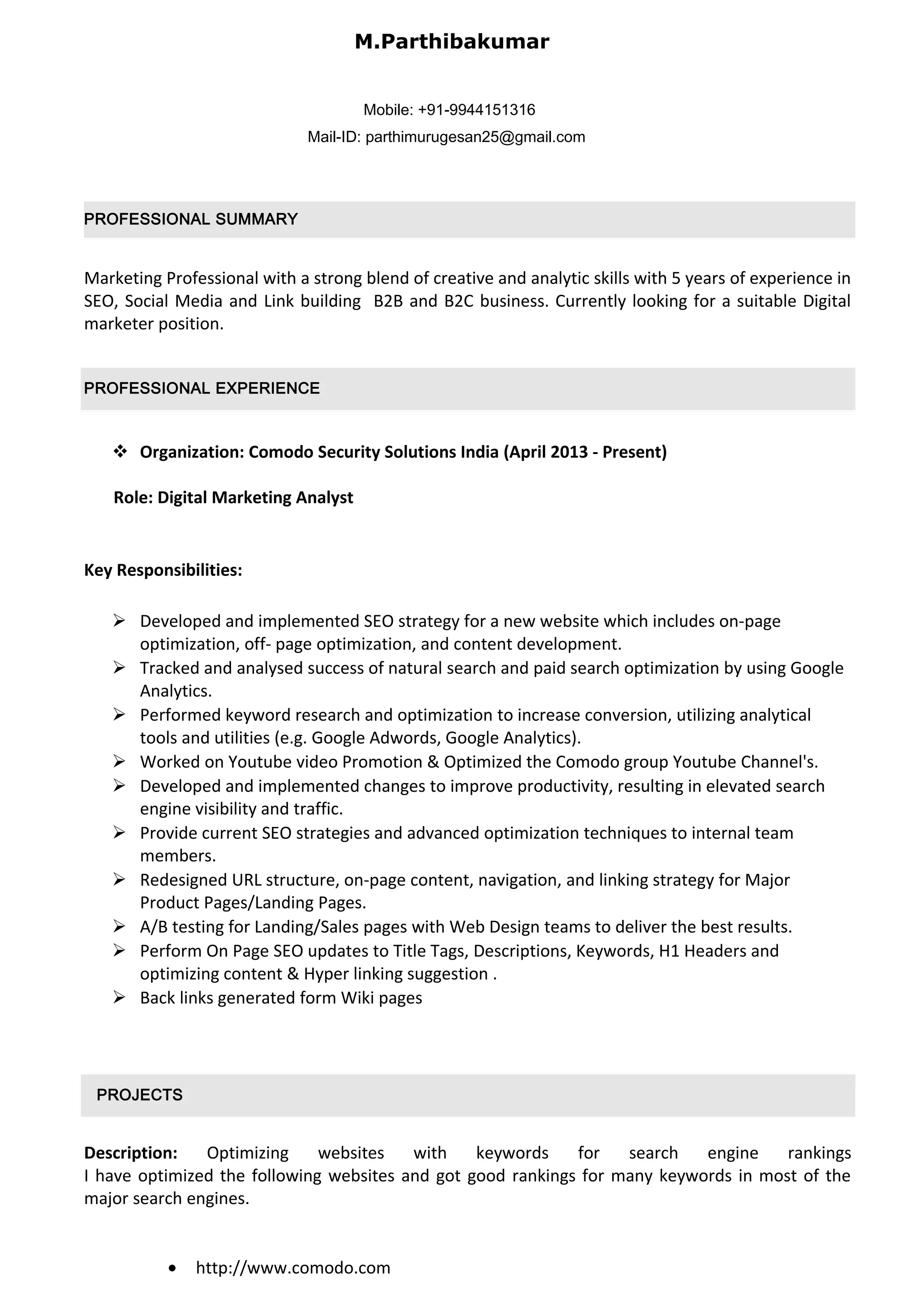 M.Parthibakumar

Mobile: +91-9944151316
Mail-ID: parthimurugesan25@gmail.com

PROFESSIONAL SUMMARY

Marketing Professional with a strong blend of creative and analytic skills with 5 years of experience in SEO, Social Media and Link building B2B and B2C business. Currently looking for a suitable Digital marketer position.

PROFESSIONAL EXPERIENCE

❖ Organization: Comodo Security Solutions India (April 2013 - Present)

Role: Digital Marketing Analyst

Key Responsibilities:

➢ Developed and implemented SEO strategy for a new website which includes on-page optimization, off- page optimization, and content development.
➢ Tracked and analysed success of natural search and paid search optimization by using Google Analytics.
➢ Performed keyword research and optimization to increase conversion, utilizing analytical tools and utilities (e.g. Google Adwords, Google Analytics).
➢ Worked on Youtube video Promotion & Optimized the Comodo group Youtube Channel's.
➢ Developed and implemented changes to improve productivity, resulting in elevated search engine visibility and traffic.
➢ Provide current SEO strategies and advanced optimization techniques to internal team members.
➢ Redesigned URL structure, on-page content, navigation, and linking strategy for Major Product Pages/Landing Pages.
➢ A/B testing for Landing/Sales pages with Web Design teams to deliver the best results.
➢ Perform On Page SEO updates to Title Tags, Descriptions, Keywords, H1 Headers and optimizing content & Hyper linking suggestion .
➢ Back links generated form Wiki pages

PROJECTS

Description: Optimizing websites with keywords for search engine rankings
I have optimized the following websites and got good rankings for many keywords in most of the major search engines.

• http://www.comodo.com